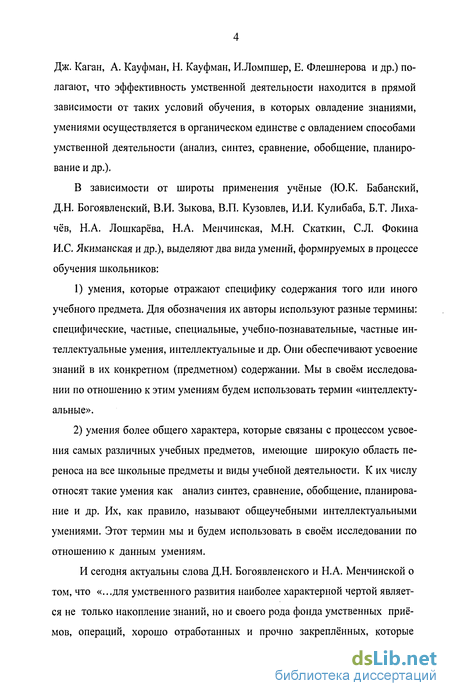 4

Дж. Каган, А. Кауфман, Н. Кауфман, И.Ломпшер, Е. Флешнерова и др.) полагают, что эффективность умственной деятельности находится в прямой зависимости от таких условий обучения, в которых овладение знаниями, умениями осуществляется в органическом единстве с овладением способами умственной деятельности (анализ, синтез, сравнение, обобщение, планирование и др.).

В зависимости от широты применения учёные (Ю.К. Бабанский, Д.Н. Богоявленский, В.И. Зыкова, В.П. Кузовлев, И.И. Кулибаба, Б.Т. Лихачёв, Н.А. Лошкарёва, Н.А. Менчинская, М.Н. Скаткин, С.Л. Фокина И.С. Якиманская и др.), выделяют два вида умений, формируемых в процессе обучения школьников:

1) умения, которые отражают специфику содержания того или иного учебного предмета. Для обозначения их авторы используют разные термины: специфические, частные, специальные, учебно-познавательные, частные интеллектуальные умения, интеллектуальные и др. Они обеспечивают усвоение знаний в их конкретном (предметном) содержании. Мы в своём исследовании по отношению к этим умениям будем использовать термин «интеллектуальные».

2) умения более общего характера, которые связаны с процессом усвоения самых различных учебных предметов, имеющие широкую область переноса на все школьные предметы и виды учебной деятельности. К их числу относят такие умения как анализ синтез, сравнение, обобщение, планирование и др. Их, как правило, называют общеучебными интеллектуальными умениями. Этот термин мы и будем использовать в своём исследовании по отношению к данным умениям.

И сегодня актуальны слова Д.Н. Богоявленского и Н.А. Менчинской о том, что «…для умственного развития наиболее характерной чертой является не только накопление знаний, но и своего рода фонда умственных приёмов, операций, хорошо отработанных и прочно закреплённых, которые

dsLib.net
библиотека диссертаций